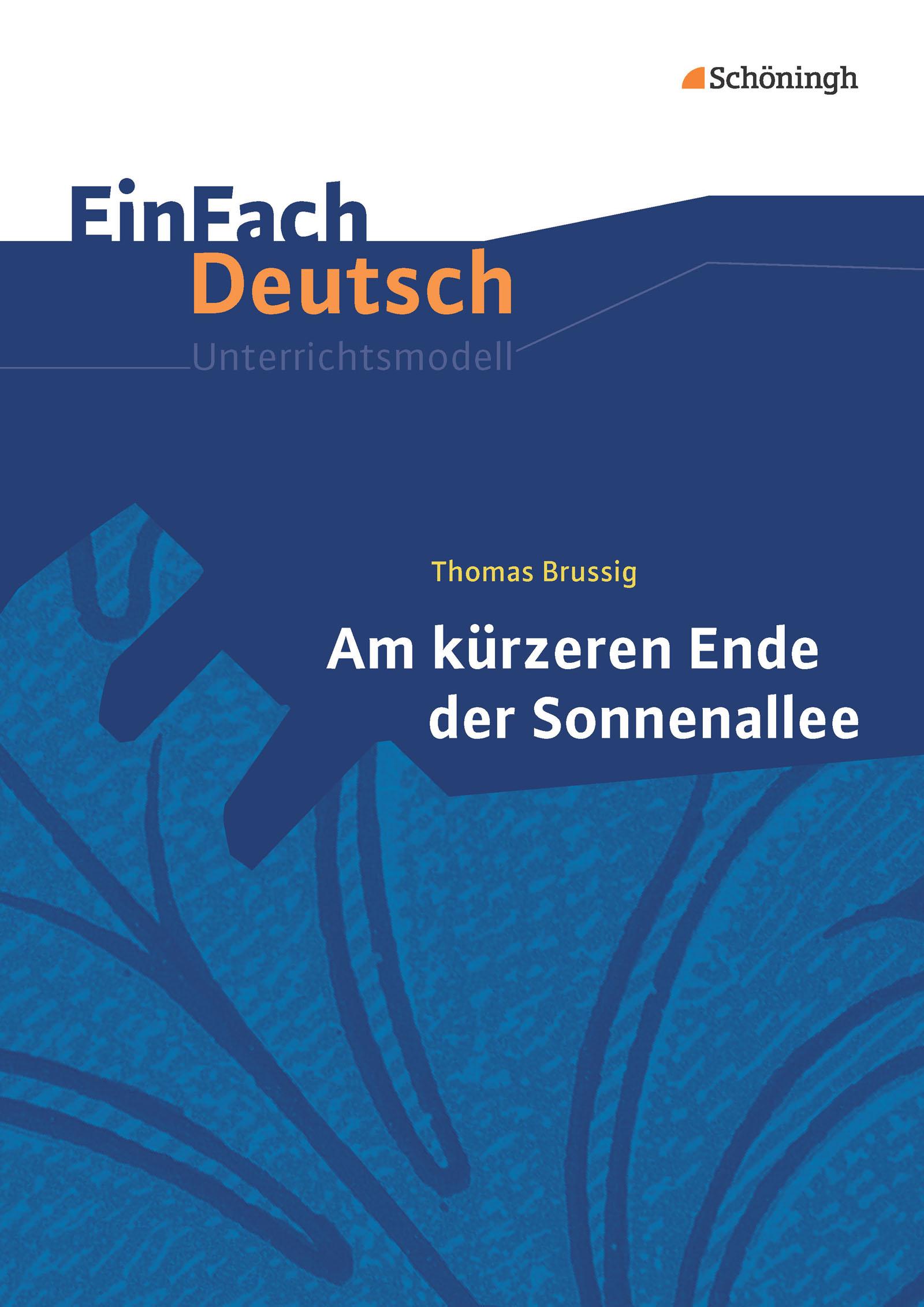 Schöningh

EinFach
Deutsch
Unterrichtsmodell

Thomas Brussig

Am kürzeren Ende der Sonnenallee